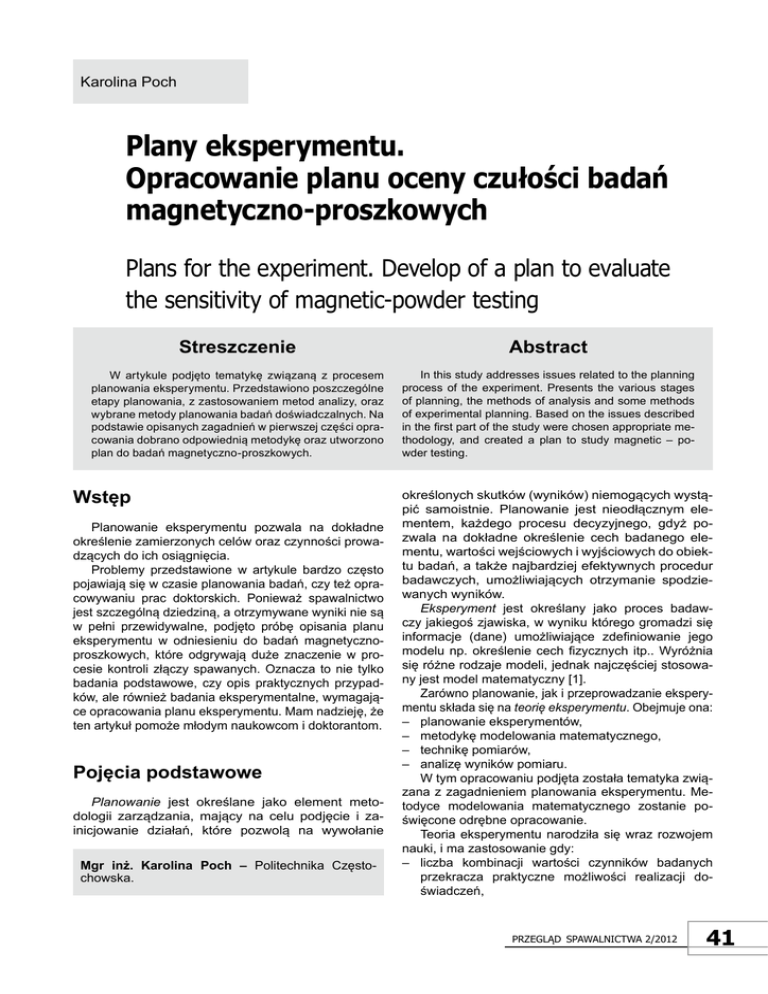 Karolina Poch

Plany eksperymentu.
Opracowanie planu oceny czułości badań magnetyczno-proszkowych

Plans for the experiment. Develop of a plan to evaluate the sensitivity of magnetic-powder testing

Streszczenie

W artykule podjęto tematykę związaną z procesem planowania eksperymentu. Przedstawiono poszczególne etapy planowania, z zastosowaniem metod analizy, oraz wybrane metody planowania badań doświadczalnych. Na podstawie opisanych zagadnień w pierwszej części opracowania dobrano odpowiednią metodykę oraz utworzono plan do badań magnetyczno-proszkowych.

Abstract

In this study addresses issues related to the planning process of the experiment. Presents the various stages of planning, the methods of analysis and some methods of experimental planning. Based on the issues described in the first part of the study were chosen appropriate methodology, and created a plan to study magnetic – powder testing.

Wstęp

Planowanie eksperymentu pozwala na dokładne określenie zamierzonych celów oraz czynności prowadzących do ich osiągnięcia.

Problemy przedstawione w artykule bardzo często pojawiają się w czasie planowania badań, czy też opracowywaniu prac doktorskich. Ponieważ spawalnictwo jest szczególną dziedziną, a otrzymywane wyniki nie są w pełni przewidywalne, podjęto próbę opisania planu eksperymentu w odniesieniu do badań magnetyczno-proszkowych, które odgrywają duże znaczenie w procesie kontroli złączy spawanych. Oznacza to nie tylko badania podstawowe, czy opis praktycznych przypadków, ale również badania eksperymentalne, wymagające opracowania planu eksperymentu. Mam nadzieję, że ten artykuł pomoże młodym naukowcom i doktorantom.

Pojęcia podstawowe

Planowanie jest określane jako element metodologii zarządzania, mający na celu podjęcie i zainicjowanie działań, które pozwolą na wywołanie

Mgr inż. Karolina Poch – Politechnika Częstochowska.

określonych skutków (wyników) niemogących wystąpić samoistnie. Planowanie jest nieodłącznym elementem, każdego procesu decyzyjnego, gdyż pozwala na dokładne określenie cech badanego elementu, wartości wejściowych i wyjściowych do obiektu badań, a także najbardziej efektywnych procedur badawczych, umożliwiających otrzymanie spodziewanych wyników.

Eksperyment jest określany jako proces badawczy jakiegoś zjawiska, w wyniku którego gromadzi się informacje (dane) umożliwiające zdefiniowanie jego modelu np. określenie cech fizycznych itp.. Wyróżnia się różne rodzaje modeli, jednak najczęściej stosowany jest model matematyczny [1].

Zarówno planowanie, jak i przeprowadzanie eksperymentu składa się na teorię eksperymentu. Obejmuje ona:
– planowanie eksperymentów,
– metodykę modelowania matematycznego,
– technikę pomiarów,
– analizę wyników pomiaru.

W tym opracowaniu podjęta została tematyka związana z zagadnieniem planowania eksperymentu. Metodyce modelowania matematycznego zostanie poświęcone odrębne opracowanie.

Teoria eksperymentu narodziła się wraz rozwojem nauki, i ma zastosowanie gdy:
– liczba kombinacji wartości czynników badanych przekracza praktyczne możliwości realizacji doświadczeń,

PRZEGLĄD SPAWALNICTWA 2/2012 41